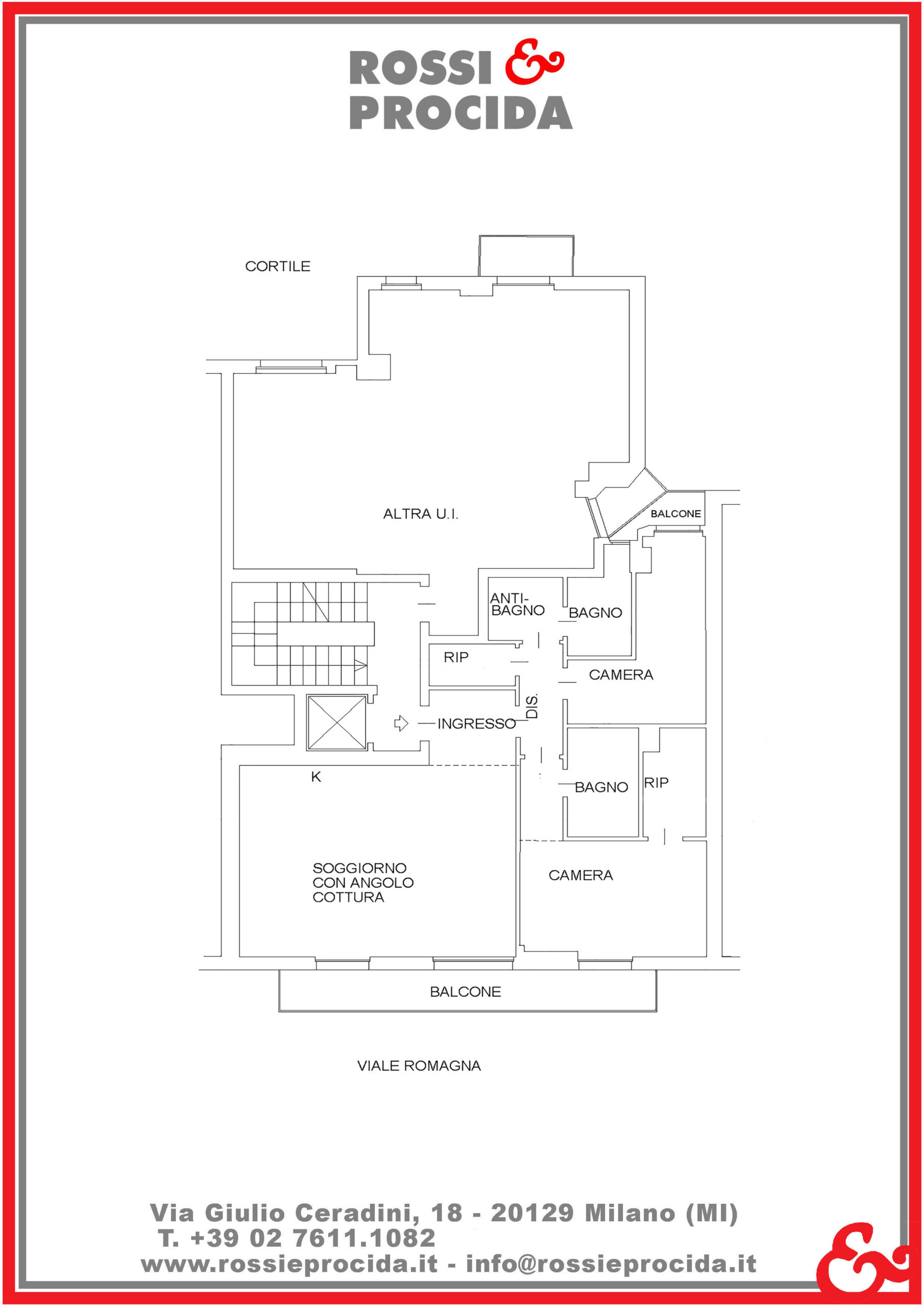 ROSSI &
PROCIDA

CORTILE

ALTRA U.I.

BALCONE

ANTI-BAGNO

BAGNO

RIP

CAMERA

DIS.

INGRESSO

K

BAGNO

RIP

SOGGIORNO CON ANGOLO COTTURA

CAMERA

BALCONE

VIALE ROMAGNA

Via Giulio Ceradini, 18 - 20129 Milano (MI)
T. +39 02 7611.1082
www.rossieprocida.it - info@rossieprocida.it

&